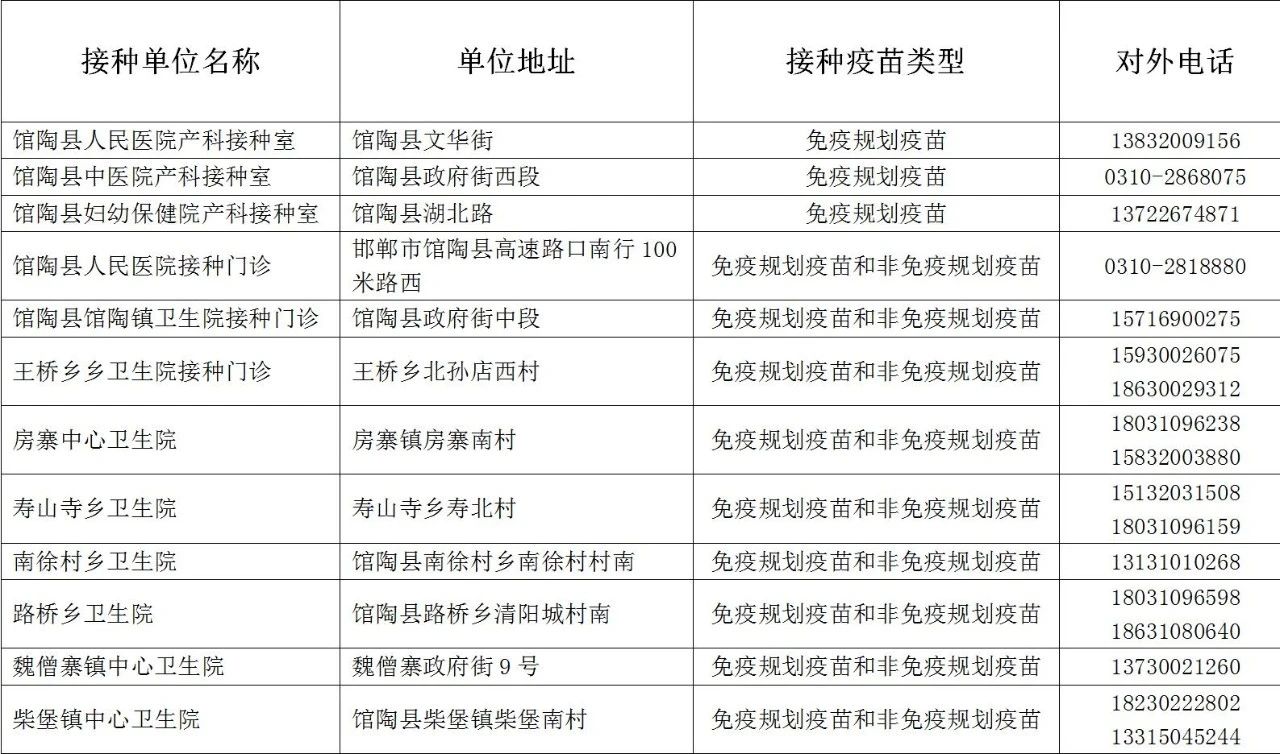 | 接种单位名称 | 单位地址 | 接种疫苗类型 | 对外电话 |
|---|---|---|---|
| 馆陶县人民医院产科接种室 | 馆陶县文华街 | 免疫规划疫苗 | 13832009156 |
| 馆陶县中医院产科接种室 | 馆陶县政府街西段 | 免疫规划疫苗 | 0310-2868075 |
| 馆陶县妇幼保健院产科接种室 | 馆陶县湖北路 | 免疫规划疫苗 | 13722674871 |
| 馆陶县人民医院接种门诊 | 邯郸市馆陶县高速路口南行 100 米路西 | 免疫规划疫苗和非免疫规划疫苗 | 0310-2818880 |
| 馆陶县馆陶镇卫生院接种门诊 | 馆陶县政府街中段 | 免疫规划疫苗和非免疫规划疫苗 | 15716900275 |
| 王桥乡乡卫生院接种门诊 | 王桥乡北孙店西村 | 免疫规划疫苗和非免疫规划疫苗 | 15930026075 18630029312 |
| 房寨中心卫生院 | 房寨镇房寨南村 | 免疫规划疫苗和非免疫规划疫苗 | 18031096238 15832003880 |
| 寿山寺乡卫生院 | 寿山寺乡寿北村 | 免疫规划疫苗和非免疫规划疫苗 | 15132031508 18031096159 |
| 南徐村乡卫生院 | 馆陶县南徐村乡南徐村村南 | 免疫规划疫苗和非免疫规划疫苗 | 13131010268 |
| 路桥乡卫生院 | 馆陶县路桥乡清阳城村南 | 免疫规划疫苗和非免疫规划疫苗 | 18031096598 18631080640 |
| 魏僧寨镇中心卫生院 | 魏僧寨政府街 9 号 | 免疫规划疫苗和非免疫规划疫苗 | 13730021260 |
| 柴堡镇中心卫生院 | 馆陶县柴堡镇柴堡南村 | 免疫规划疫苗和非免疫规划疫苗 | 18230222802 13315045244 |